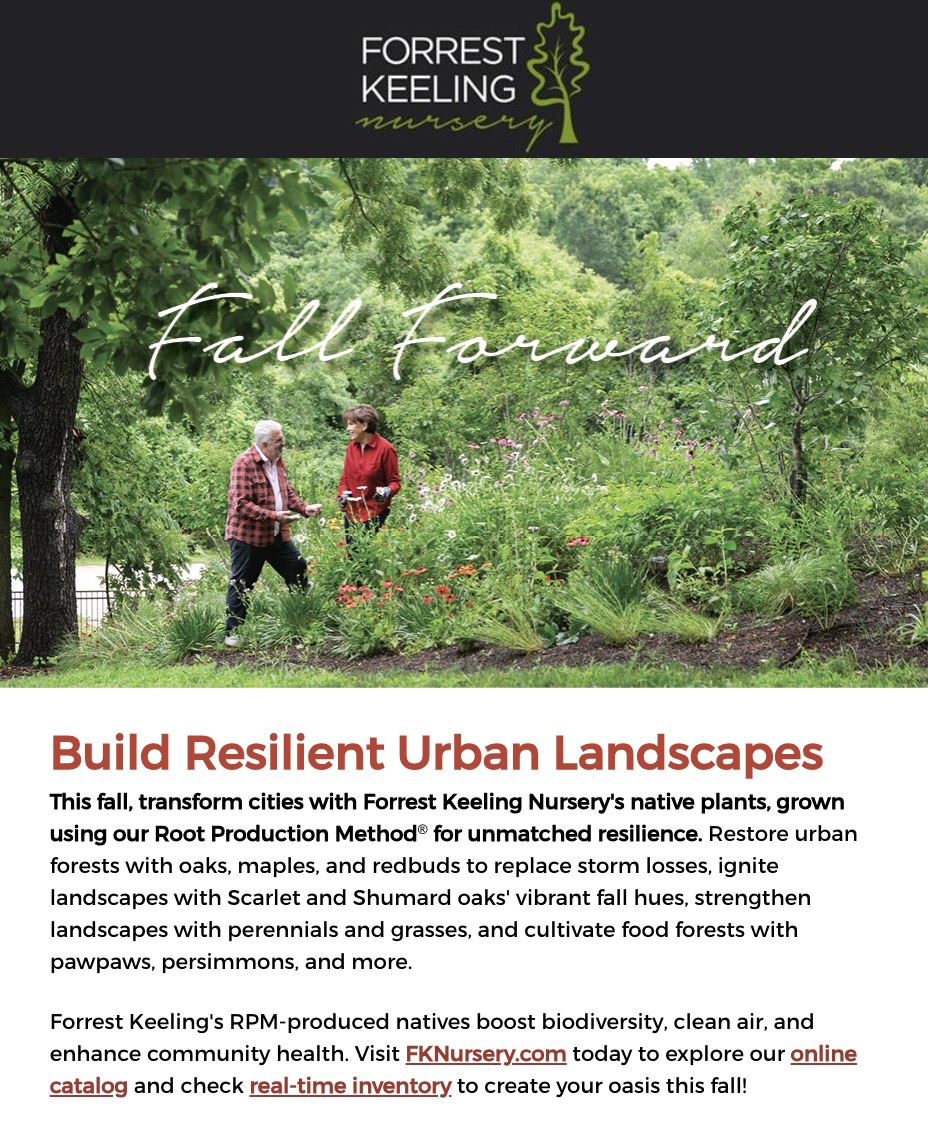 FORREST KEELING nursery

Fall Forward

Build Resilient Urban Landscapes

This fall, transform cities with Forrest Keeling Nursery's native plants, grown using our Root Production Method® for unmatched resilience. Restore urban forests with oaks, maples, and redbuds to replace storm losses, ignite landscapes with Scarlet and Shumard oaks' vibrant fall hues, strengthen landscapes with perennials and grasses, and cultivate food forests with pawpaws, persimmons, and more.

Forrest Keeling's RPM-produced natives boost biodiversity, clean air, and enhance community health. Visit FKNursery.com today to explore our online catalog and check real-time inventory to create your oasis this fall!